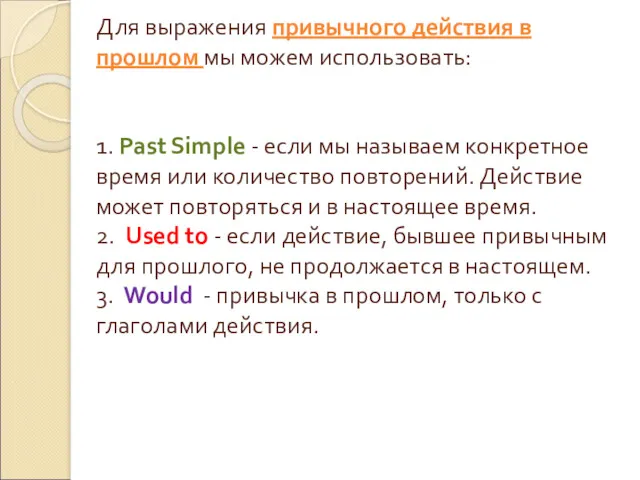 Для выражения привычного действия в прошлом мы можем использовать:

1. Past Simple - если мы называем конкретное время или количество повторений. Действие может повторяться и в настоящее время.
2. Used to - если действие, бывшее привычным для прошлого, не продолжается в настоящем.
3. Would - привычка в прошлом, только с глаголами действия.